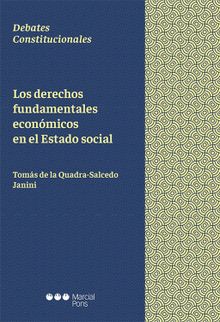 Debates Constitucionales

Los derechos fundamentales económicos en el Estado social

Tomás de la Quadra-Salcedo Janini

Marcial Pons